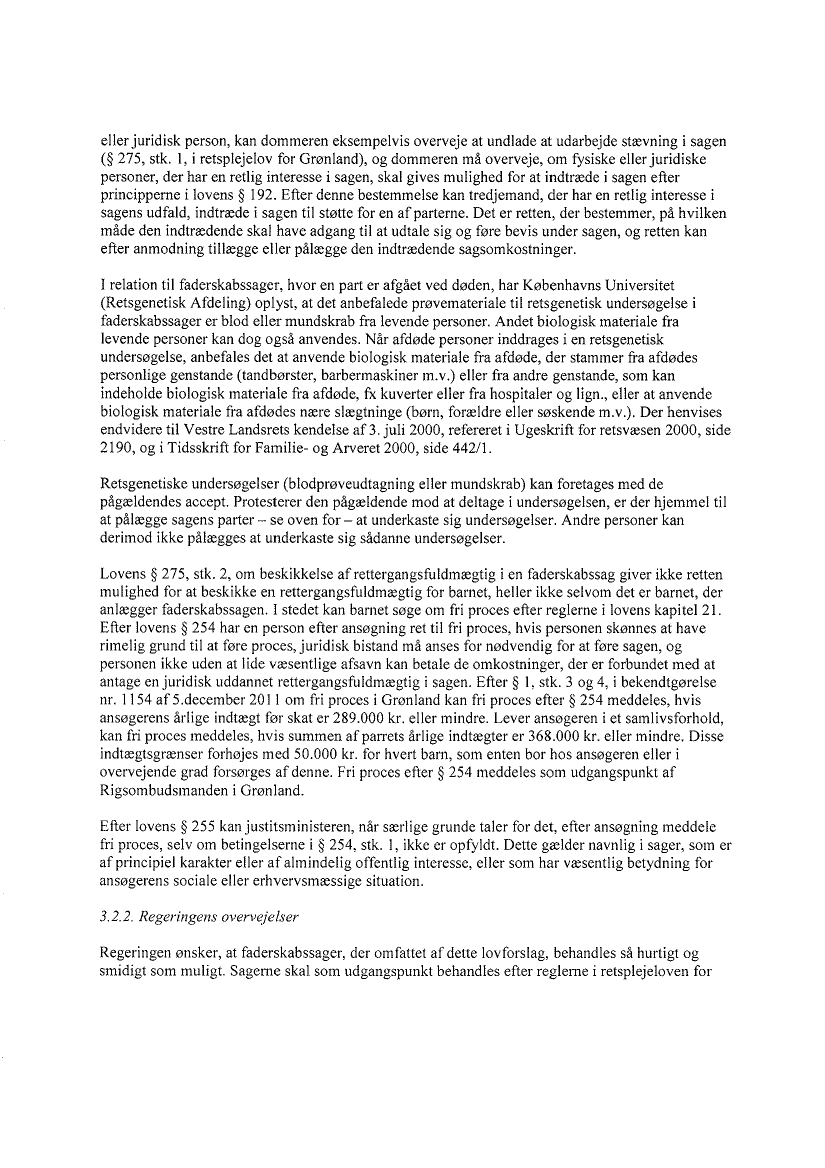 eller juridisk person, kan dommeren eksempelvis overveje at undlade at udarbejde stævning i sagen (§ 275, stk. 1, i retsplejelov for Grønland), og dommeren må overveje, om fysiske eller juridiske personer, der har en retlig interesse i sagen, skal gives mulighed for at indtræde i sagen efter principperne i lovens § 192. Efter denne bestemmelse kan tredjemand, der har en retlig interesse i sagens udfald, indtræde i sagen til støtte for en af parterne. Det er retten, der bestemmer, på hvilken måde den indtrædende skal have adgang til at udtale sig og føre bevis under sagen, og retten kan efter anmodning tillægge eller pålægge den indtrædende sagsomkostninger.

I relation til faderskabssager, hvor en part er afgået ved døden, har Københavns Universitet (Retsgenetisk Afdeling) oplyst, at det anbefalede prøvemateriale til retsgenetisk undersøgelse i faderskabssager er blod eller mundskrab fra levende personer. Andet biologisk materiale fra levende personer kan dog også anvendes. Når afdøde personer inddrages i en retsgenetisk undersøgelse, anbefales det at anvende biologisk materiale fra afdøde, der stammer fra afdødes personlige genstande (tandbørster, barbermaskiner m.v.) eller fra andre genstande, som kan indeholde biologisk materiale fra afdøde, fx kuverter eller fra hospitaler og lign., eller at anvende biologisk materiale fra afdødes nære slægtninge (børn, forældre eller søskende m.v.). Der henvises endvidere til Vestre Landsrets kendelse af 3. juli 2000, refereret i Ugeskrift for retsvæsen 2000, side 2190, og i Tidsskrift for Familie- og Arveret 2000, side 442/1.

Retsgenetiske undersøgelser (blodprøveudtagning eller mundskrab) kan foretages med de pågældendes accept. Protesterer den pågældende mod at deltage i undersøgelsen, er der hjemmel til at pålægge sagens parter – se oven for – at underkaste sig undersøgelser. Andre personer kan derimod ikke pålægges at underkaste sig sådanne undersøgelser.

Lovens § 275, stk. 2, om beskikkelse af rettergangsfuldmægtig i en faderskabssag giver ikke retten mulighed for at beskikke en rettergangsfuldmægtig for barnet, heller ikke selvom det er barnet, der anlægger faderskabssagen. I stedet kan barnet søge om fri proces efter reglerne i lovens kapitel 21. Efter lovens § 254 har en person efter ansøgning ret til fri proces, hvis personen skønnes at have rimelig grund til at føre proces, juridisk bistand må anses for nødvendig for at føre sagen, og personen ikke uden at lide væsentlige afsavn kan betale de omkostninger, der er forbundet med at antage en juridisk uddannet rettergangsfuldmægtig i sagen. Efter § 1, stk. 3 og 4, i bekendtgørelse nr. 1154 af 5.december 2011 om fri proces i Grønland kan fri proces efter § 254 meddeles, hvis ansøgerens årlige indtægt før skat er 289.000 kr. eller mindre. Lever ansøgeren i et samlivsforhold, kan fri proces meddeles, hvis summen af parrets årlige indtægter er 368.000 kr. eller mindre. Disse indtægtsgrænser forhøjes med 50.000 kr. for hvert barn, som enten bor hos ansøgeren eller i overvejende grad forsørges af denne. Fri proces efter § 254 meddeles som udgangspunkt af Rigsombudsmanden i Grønland.

Efter lovens § 255 kan justitsministeren, når særlige grunde taler for det, efter ansøgning meddele fri proces, selv om betingelserne i § 254, stk. 1, ikke er opfyldt. Dette gælder navnlig i sager, som er af principiel karakter eller af almindelig offentlig interesse, eller som har væsentlig betydning for ansøgerens sociale eller erhvervsmæssige situation.

3.2.2. Regeringens overvejelser

Regeringen ønsker, at faderskabssager, der omfattet af dette lovforslag, behandles så hurtigt og smidigt som muligt. Sagerne skal som udgangspunkt behandles efter reglerne i retsplejeloven for